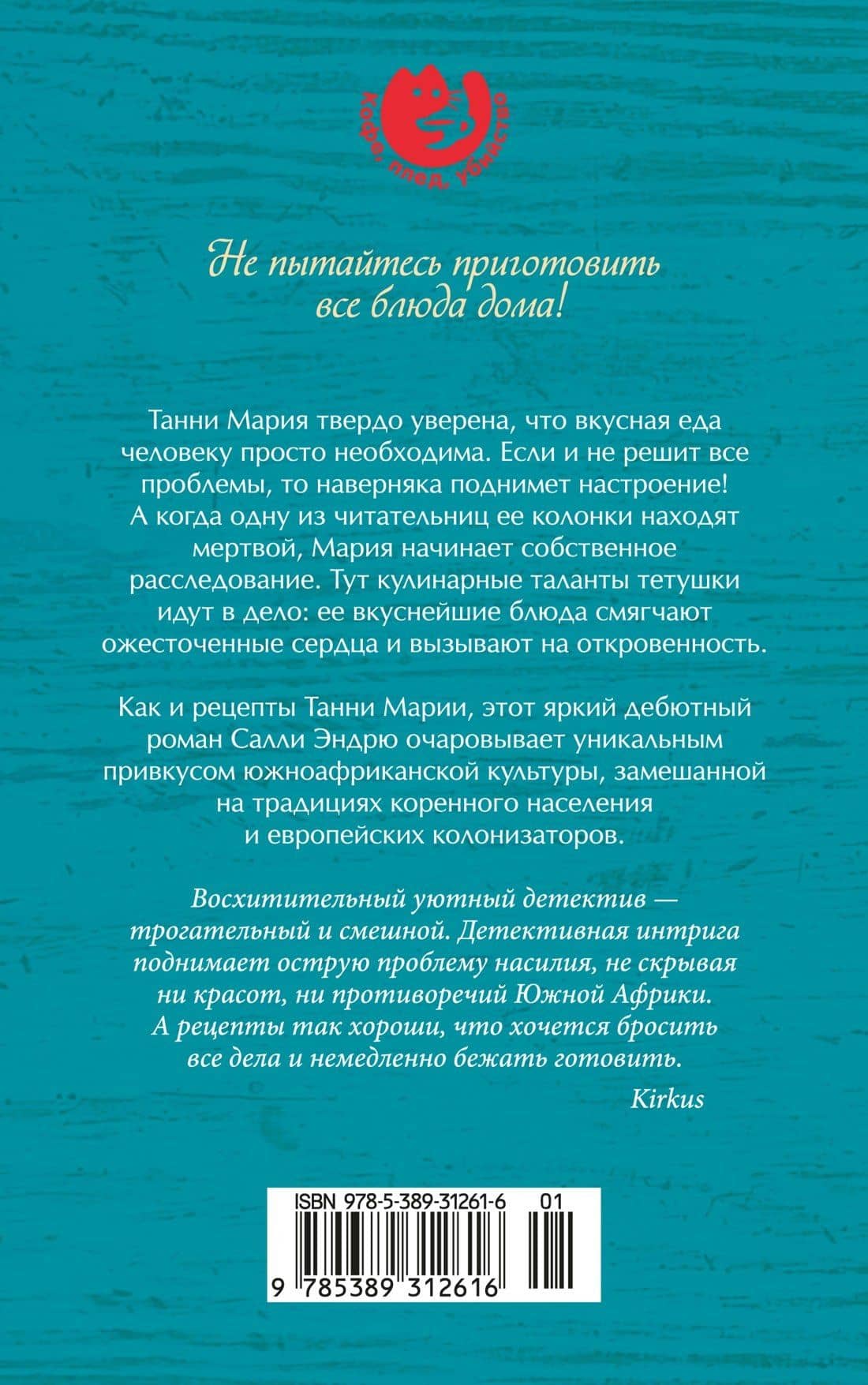 кофе, плед, убийство

Не пытайтесь приготовить все блюда дома!

Танни Мария твердо уверена, что вкусная еда человеку просто необходима. Если и не решит все проблемы, то наверняка поднимет настроение! А когда одну из читательниц ее колонки находят мертвой, Мария начинает собственное расследование. Тут кулинарные таланты тетушки идут в дело: ее вкуснейшие блюда смягчают ожесточенные сердца и вызывают на откровенность.

Как и рецепты Танни Марии, этот яркий дебютный роман Салли Эндрю очаровывает уникальным привкусом южноафриканской культуры, замешанной на традициях коренного населения и европейских колонизаторов.

Восхитительный уютный детектив — трогательный и смешной. Детективная интрига поднимает острую проблему насилия, не скрывая ни красот, ни противоречий Южной Африки. А рецепты так хороши, что хочется бросить все дела и немедленно бежать готовить.

Kirkus

ISBN 978-5-389-31261-6 01

9 785389 312616